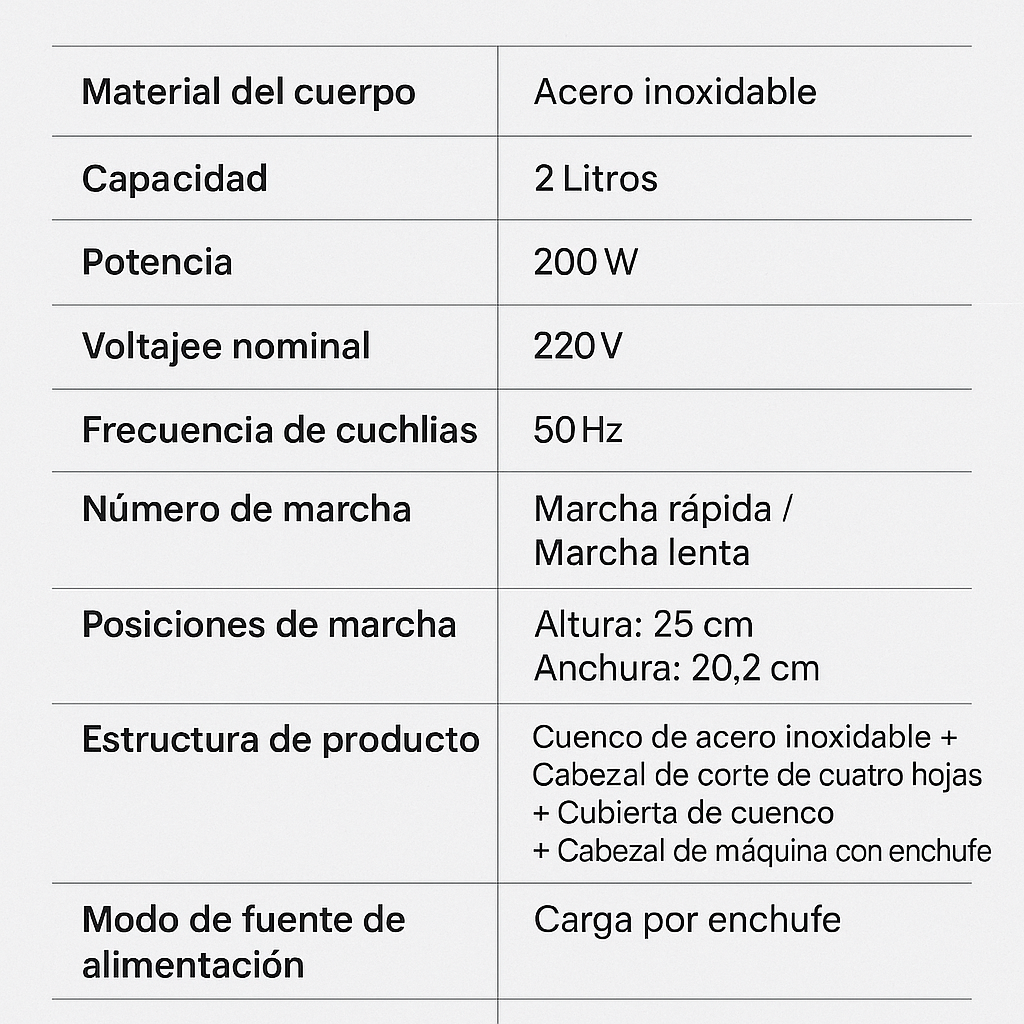 | Material del cuerpo | Acero inoxidable |
|---|---|
| Capacidad | 2 Litros |
| Potencia | 200 W |
| Voltajee nominal | 220 V |
| Frecuencia de cuchlias | 50 Hz |
| Número de marcha | Marcha rápida / Marcha lenta |
| Posiciones de marcha | Altura: 25 cm Anchura: 20,2 cm |
| Estructura de producto | Cuenco de acero inoxidable + Cabezal de corte de cuatro hojas + Cubierta de cuenco + Cabezal de máquina con enchufe |
| Modo de fuente de alimentación | Carga por enchufe |